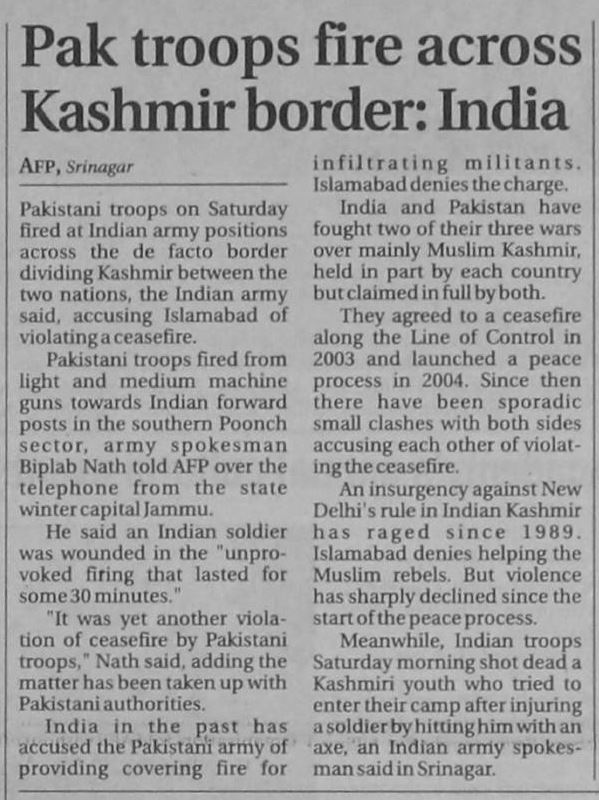 Pak troops fire across Kashmir border: India

AFP, Srinagar

Pakistani troops on Saturday fired at Indian army positions across the de facto border dividing Kashmir between the two nations, the Indian army said, accusing Islamabad of violating a ceasefire.

Pakistani troops fired from light and medium machine guns towards Indian forward posts in the southern Poonch sector, army spokesman Biplab Nath told AFP over the telephone from the state winter capital Jammu.

He said an Indian soldier was wounded in the "unprovoked firing that lasted for some 30 minutes."

"It was yet another violation of ceasefire by Pakistani troops," Nath said, adding the matter has been taken up with Pakistani authorities.

India in the past has accused the Pakistani army of providing covering fire for infiltrating militants. Islamabad denies the charge.

India and Pakistan have fought two of their three wars over mainly Muslim Kashmir, held in part by each country but claimed in full by both.

They agreed to a ceasefire along the Line of Control in 2003 and launched a peace process in 2004. Since then there have been sporadic small clashes with both sides accusing each other of violating the ceasefire.

An insurgency against New Delhi's rule in Indian Kashmir has raged since 1989. Islamabad denies helping the Muslim rebels. But violence has sharply declined since the start of the peace process.

Meanwhile, Indian troops Saturday morning shot dead a Kashmiri youth who tried to enter their camp after injuring a soldier by hitting him with an axe, an Indian army spokesman said in Srinagar.